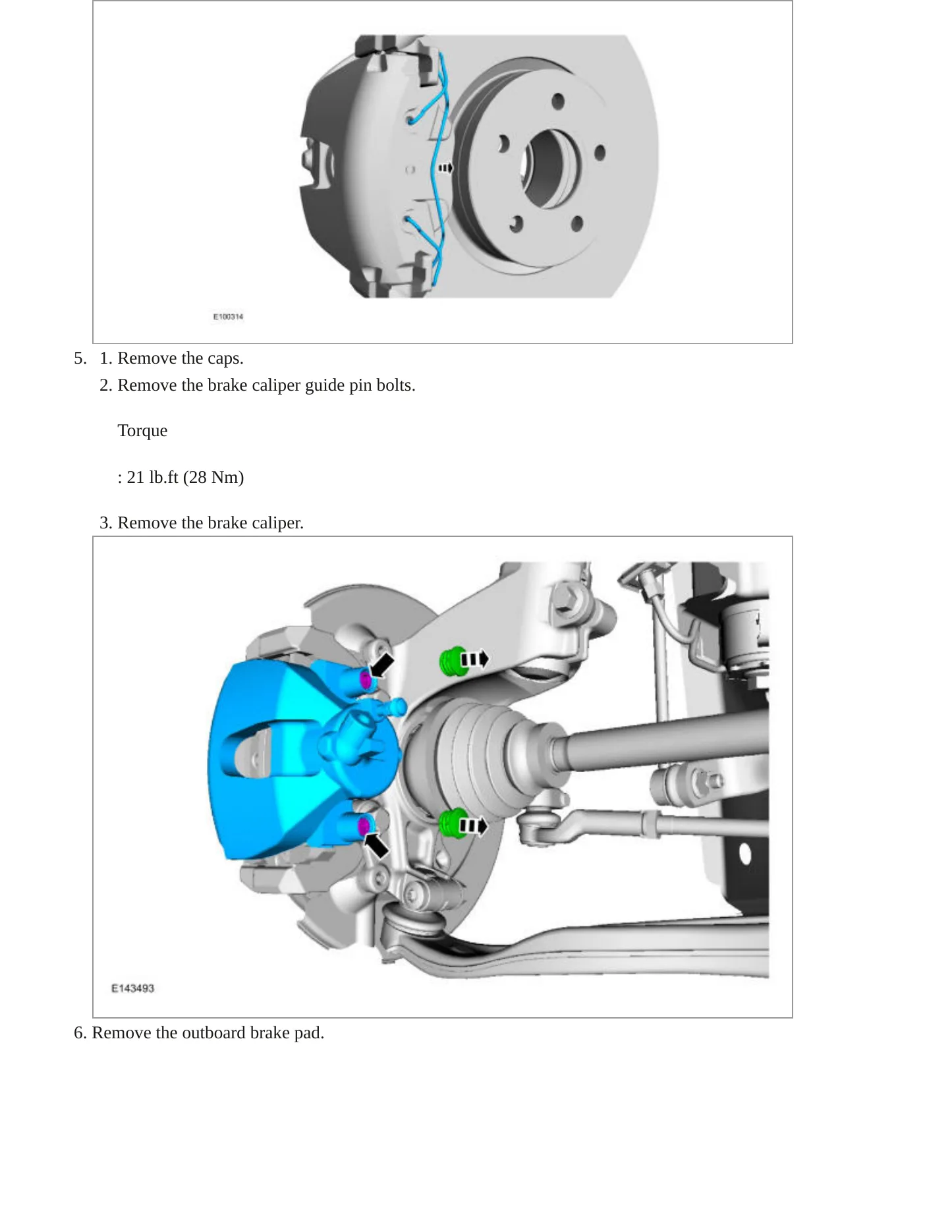 E100314

5. 1. Remove the caps.
2. Remove the brake caliper guide pin bolts.

Torque

: 21 lb.ft (28 Nm)

3. Remove the brake caliper.

E143493

6. Remove the outboard brake pad.